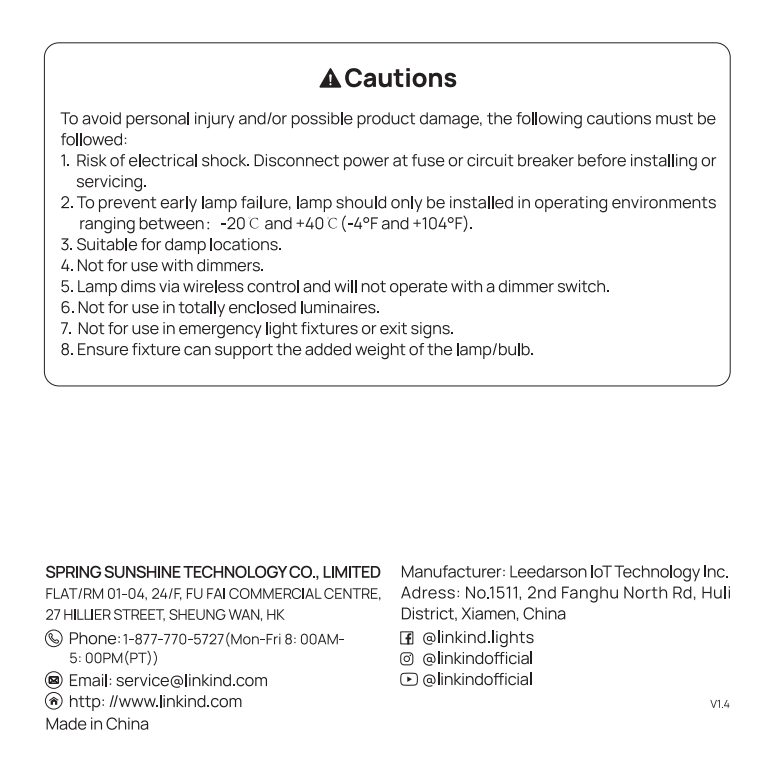 Cautions

To avoid personal injury and/or possible product damage, the following cautions must be followed:
1. Risk of electrical shock. Disconnect power at fuse or circuit breaker before installing or servicing.
2. To prevent early lamp failure, lamp should only be installed in operating environments ranging between: -20℃ and +40℃ (-4°F and +104°F).
3. Suitable for damp locations.
4. Not for use with dimmers.
5. Lamp dims via wireless control and will not operate with a dimmer switch.
6. Not for use in totally enclosed luminaires.
7. Not for use in emergency light fixtures or exit signs.
8. Ensure fixture can support the added weight of the lamp/bulb.

SPRING SUNSHINE TECHNOLOGY CO., LIMITED
FLAT/RM 01-04, 24/F, FU FAI COMMERCIAL CENTRE, 27 HILLIER STREET, SHEUNG WAN, HK
Phone: 1-877-770-5727(Mon-Fri 8: 00AM-5: 00PM(PT))
Email: service@linkind.com
http: //www.linkind.com
Made in China

Manufacturer: Leedarson IoT Technology Inc.
Adress: No.1511, 2nd Fanghu North Rd, Huli District, Xiamen, China
@linkind.lights
@linkindofficial
@linkindofficial

V1.4